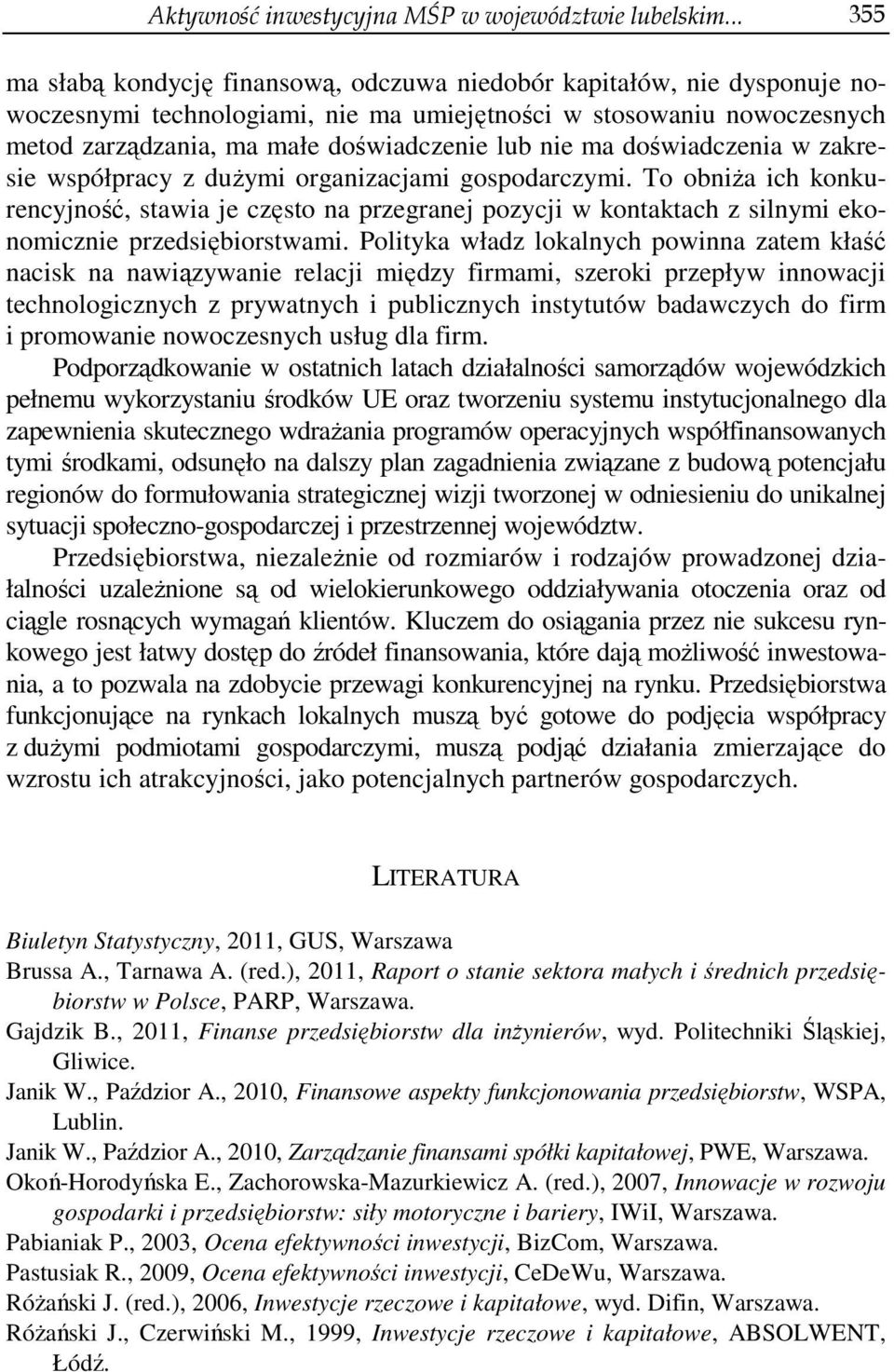 Aktywność inwestycyjna MŚP w województwie lubelskim... 355

ma słabą kondycję finansową, odczuwa niedobór kapitałów, nie dysponuje nowoczesnymi technologiami, nie ma umiejętności w stosowaniu nowoczesnych metod zarządzania, ma małe doświadczenie lub nie ma doświadczenia w zakresie współpracy z dużymi organizacjami gospodarczymi. To obniża ich konkurencyjność, stawia je często na przegranej pozycji w kontaktach z silnymi ekonomicznie przedsiębiorstwami. Polityka władz lokalnych powinna zatem kłaść nacisk na nawiązywanie relacji między firmami, szeroki przepływ innowacji technologicznych z prywatnych i publicznych instytutów badawczych do firm i promowanie nowoczesnych usług dla firm.

Podporządkowanie w ostatnich latach działalności samorządów wojewódzkich pełnemu wykorzystaniu środków UE oraz tworzeniu systemu instytucjonalnego dla zapewnienia skutecznego wdrażania programów operacyjnych współfinansowanych tymi środkami, odsunęło na dalszy plan zagadnienia związane z budową potencjału regionów do formułowania strategicznej wizji tworzonej w odniesieniu do unikalnej sytuacji społeczno-gospodarczej i przestrzennej województw.

Przedsiębiorstwa, niezależnie od rozmiarów i rodzajów prowadzonej działalności uzależnione są od wielokierunkowego oddziaływania otoczenia oraz od ciągle rosnących wymagań klientów. Kluczem do osiągania przez nie sukcesu rynkowego jest łatwy dostęp do źródeł finansowania, które dają możliwość inwestowania, a to pozwala na zdobycie przewagi konkurencyjnej na rynku. Przedsiębiorstwa funkcjonujące na rynkach lokalnych muszą być gotowe do podjęcia współpracy z dużymi podmiotami gospodarczymi, muszą podjąć działania zmierzające do wzrostu ich atrakcyjności, jako potencjalnych partnerów gospodarczych.

LITERATURA

Biuletyn Statystyczny, 2011, GUS, Warszawa
Brussa A., Tarnawa A. (red.), 2011, Raport o stanie sektora małych i średnich przedsiębiorstw w Polsce, PARP, Warszawa.
Gajdzik B., 2011, Finanse przedsiębiorstw dla inżynierów, wyd. Politechniki Śląskiej, Gliwice.
Janik W., Paździor A., 2010, Finansowe aspekty funkcjonowania przedsiębiorstw, WSPA, Lublin.
Janik W., Paździor A., 2010, Zarządzanie finansami spółki kapitałowej, PWE, Warszawa.
Okoń-Horodyńska E., Zachorowska-Mazurkiewicz A. (red.), 2007, Innowacje w rozwoju gospodarki i przedsiębiorstw: siły motoryczne i bariery, IWiI, Warszawa.
Pabianiak P., 2003, Ocena efektywności inwestycji, BizCom, Warszawa.
Pastusiak R., 2009, Ocena efektywności inwestycji, CeDeWu, Warszawa.
Różański J. (red.), 2006, Inwestycje rzeczowe i kapitałowe, wyd. Difin, Warszawa.
Różański J., Czerwiński M., 1999, Inwestycje rzeczowe i kapitałowe, ABSOLWENT, Łódź.